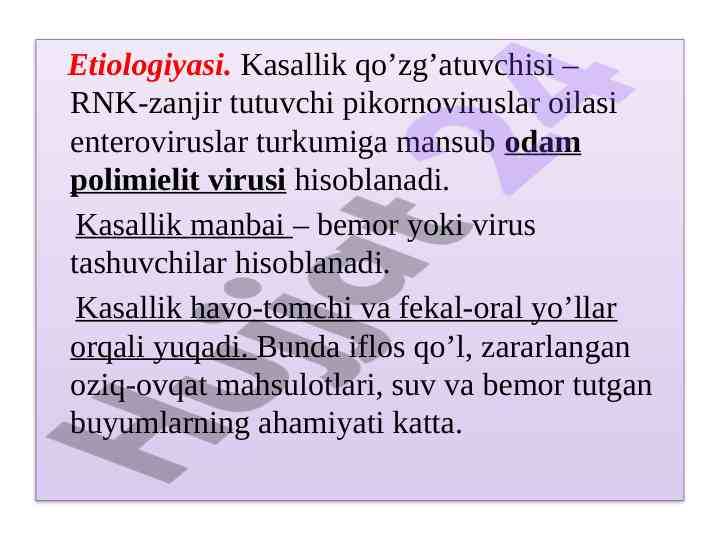 Etiologiyasi. Kasallik qo'zg'atuvchisi – RNK-zanjir tutuvchi pikornoviruslar oilasi enteroviruslar turkumiga mansub odam polimielit virusi hisoblanadi.

Kasallik manbai – bemor yoki virus tashuvchilar hisoblanadi.

Kasallik havo-tomchi va fekal-oral yo'llar orqali yuqadi. Bunda iflos qo'l, zararlangan oziq-ovqat mahsulotlari, suv va bemor tutgan buyumlarning ahamiyati katta.

Hujjat24